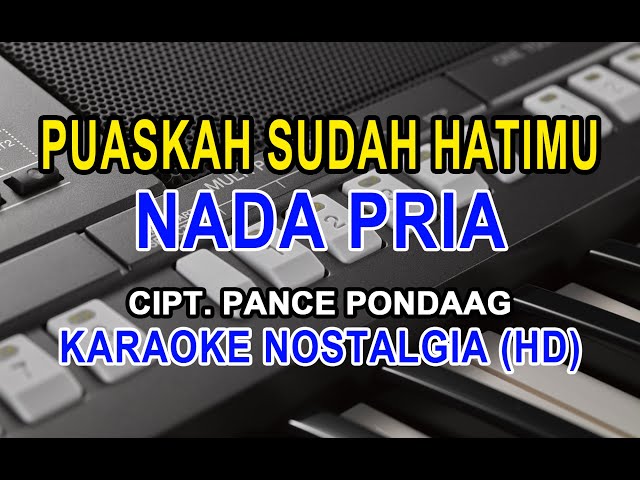 PUASKAH SUDAH HATIMU

NADA PRIA

CIPT. PANCE PONDAAG

KARAOKE NOSTALGIA (HD)